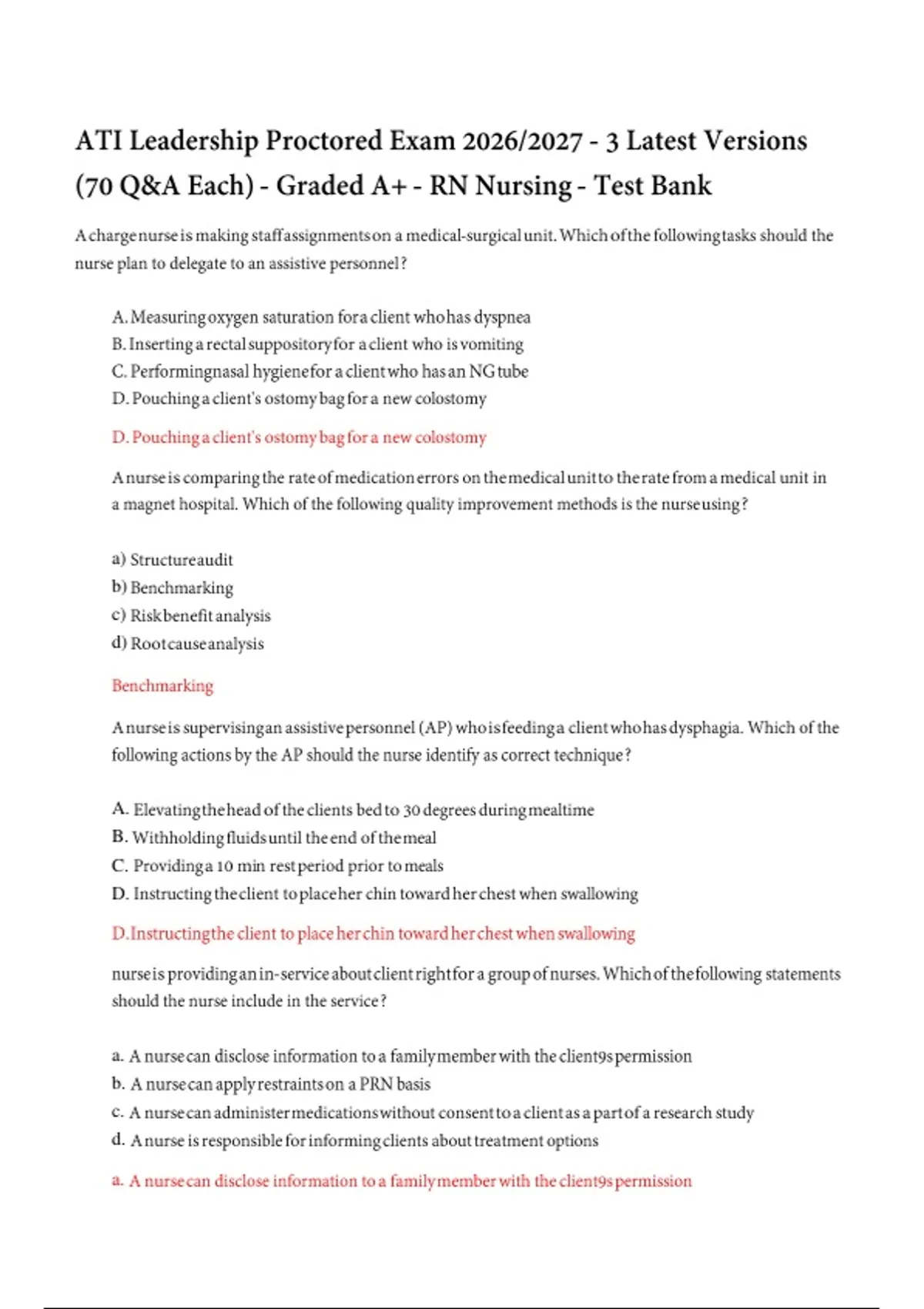 ATI Leadership Proctored Exam 2026/2027 - 3 Latest Versions (70 Q&A Each) - Graded A+ - RN Nursing - Test Bank

A charge nurse is making staff assignments on a medical-surgical unit. Which of the following tasks should the nurse plan to delegate to an assistive personnel?

A. Measuring oxygen saturation for a client who has dyspnea
B. Inserting a rectal suppository for a client who is vomiting
C. Performing nasal hygiene for a client who has an NG tube
D. Pouching a client's ostomy bag for a new colostomy

D. Pouching a client's ostomy bag for a new colostomy

A nurse is comparing the rate of medication errors on the medical unit to the rate from a medical unit in a magnet hospital. Which of the following quality improvement methods is the nurse using?

a) Structure audit
b) Benchmarking
c) Risk benefit analysis
d) Root cause analysis

Benchmarking

A nurse is supervising an assistive personnel (AP) who is feeding a client who has dysphagia. Which of the following actions by the AP should the nurse identify as correct technique?

A. Elevating the head of the clients bed to 30 degrees during mealtime
B. Withholding fluids until the end of the meal
C. Providing a 10 min rest period prior to meals
D. Instructing the client to place her chin toward her chest when swallowing

D. Instructing the client to place her chin toward her chest when swallowing

nurse is providing an in-service about client right for a group of nurses. Which of the following statements should the nurse include in the service?

a. A nurse can disclose information to a family member with the client9s permission
b. A nurse can apply restraints on a PRN basis
c. A nurse can administer medications without consent to a client as a part of a research study
d. A nurse is responsible for informing clients about treatment options

a. A nurse can disclose information to a family member with the client9s permission